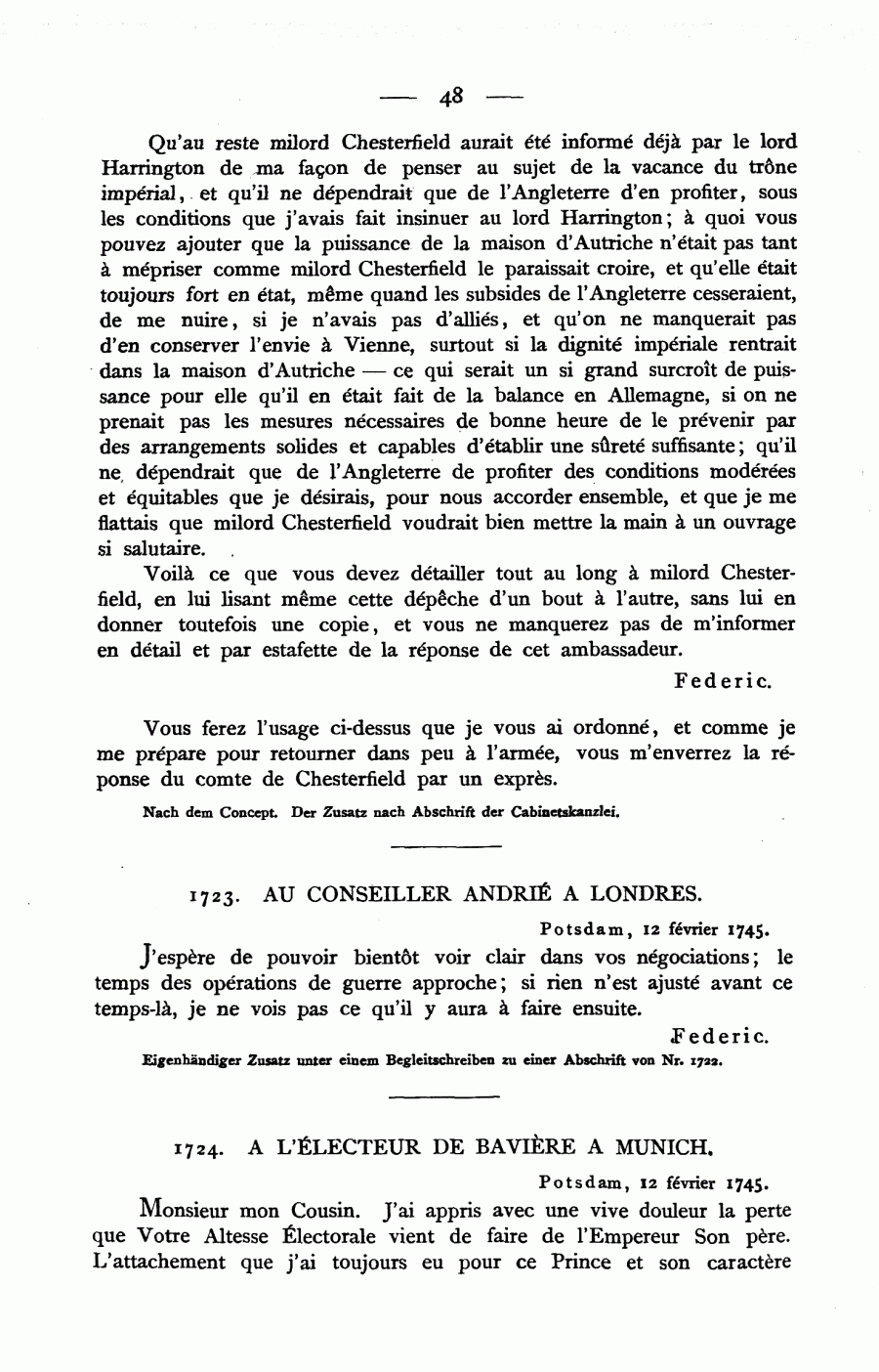 — 48 —

Qu'au reste milord Chesterfield aurait été informé déjà par le lord Harrington de ma façon de penser au sujet de la vacance du trône impérial, et qu'il ne dépendrait que de l'Angleterre d'en profiter, sous les conditions que j'avais fait insinuer au lord Harrington; à quoi vous pouvez ajouter que la puissance de la maison d'Autriche n'était pas tant à mépriser comme milord Chesterfield le paraissait croire, et qu'elle était toujours fort en état, même quand les subsides de l'Angleterre cesseraient, de me nuire, si je n'avais pas d'alliés, et qu'on ne manquerait pas d'en conserver l'envie à Vienne, surtout si la dignité impériale rentrait dans la maison d'Autriche — ce qui serait un si grand surcroît de puissance pour elle qu'il en était fait de la balance en Allemagne, si on ne prenait pas les mesures nécessaires de bonne heure de le prévenir par des arrangements solides et capables d'établir une sûreté suffisante; qu'il ne dépendrait que de l'Angleterre de profiter des conditions modérées et équitables que je désirais, pour nous accorder ensemble, et que je me flattais que milord Chesterfield voudrait bien mettre la main à un ouvrage si salutaire.

Voilà ce que vous devez détailler tout au long à milord Chesterfield, en lui lisant même cette dépêche d'un bout à l'autre, sans lui en donner toutefois une copie, et vous ne manquerez pas de m'informer en détail et par estafette de la réponse de cet ambassadeur.

Federic.

Vous ferez l'usage ci-dessus que je vous ai ordonné, et comme je me prépare pour retourner dans peu à l'armée, vous m'enverrez la réponse du comte de Chesterfield par un exprès.

Nach dem Concept. Der Zusatz nach Abschrift der Cabinetskanzlei.

1723. AU CONSEILLER ANDRIÉ A LONDRES.

Potsdam, 12 février 1745.

J'espère de pouvoir bientôt voir clair dans vos négociations; le temps des opérations de guerre approche; si rien n'est ajusté avant ce temps-là, je ne vois pas ce qu'il y aura à faire ensuite.

Federic.

Eigenhändiger Zusatz unter einem Begleitschreiben zu einer Abschrift von Nr. 1722.

1724. A L'ÉLECTEUR DE BAVIÈRE A MUNICH.

Potsdam, 12 février 1745.

Monsieur mon Cousin. J'ai appris avec une vive douleur la perte que Votre Altesse Électorale vient de faire de l'Empereur Son père. L'attachement que j'ai toujours eu pour ce Prince et son caractère